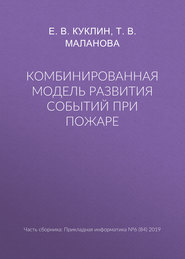 Е. В. КУКЛИН, Т. В. МАЛАНОВА

КОМБИНИРОВАННАЯ МОДЕЛЬ РАЗВИТИЯ СОБЫТИЙ ПРИ ПОЖАРЕ

Часть сборника: Прикладная информатика №6 (84) 2019